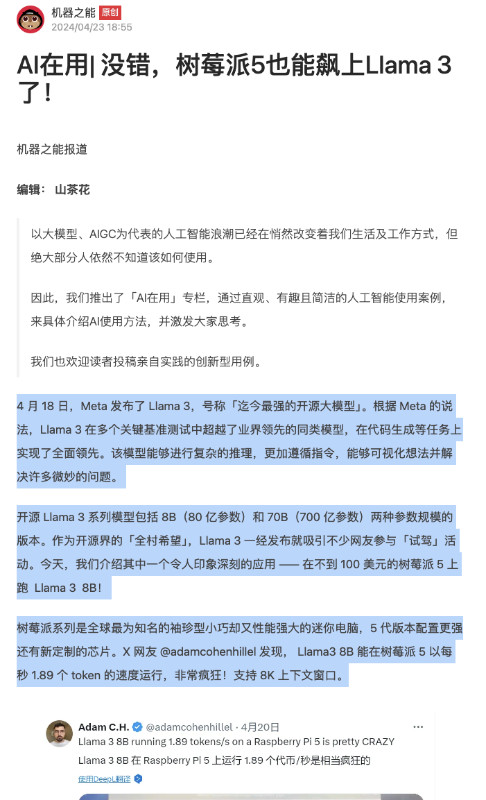 机器之能 原创
2024/04/23 18:55

AI在用| 没错，树莓派5也能飙上Llama 3了！

机器之能报道

编辑： 山茶花

以大模型、AIGC为代表的人工智能浪潮已经在悄然改变着我们生活及工作方式，但绝大部分人依然不知道该如何使用。

因此，我们推出了「AI在用」专栏，通过直观、有趣且简洁的人工智能使用案例，来具体介绍AI使用方法，并激发大家思考。

我们也欢迎读者投稿亲自实践的创新型用例。

4 月 18 日，Meta 发布了 Llama 3，号称「迄今最强的开源大模型」。根据 Meta 的说法，Llama 3 在多个关键基准测试中超越了业界领先的同类模型，在代码生成等任务上实现了全面领先。该模型能够进行复杂的推理，更加遵循指令，能够可视化想法并解决许多微妙的问题。

开源 Llama 3 系列模型包括 8B（80 亿参数）和 70B（700 亿参数）两种参数规模的版本。作为开源界的「全村希望」，Llama 3 一经发布就吸引不少网友参与「试驾」活动。今天，我们介绍其中一个令人印象深刻的应用 —— 在不到 100 美元的树莓派 5 上跑 Llama 3 8B！

树莓派系列是全球最为知名的袖珍型小巧却又性能强大的迷你电脑，5 代版本配置更强还有新定制的芯片。X 网友 @adamcohenhillel 发现， Llama3 8B 能在树莓派 5 以每秒 1.89 个 token 的速度运行，非常疯狂！支持 8K 上下文窗口。

Adam C.H. @adamcohenhillel · 4月20日
Llama 3 8B running 1.89 tokens/s on a Raspberry Pi 5 is pretty CRAZY
Llama 3 8B 在 Raspberry Pi 5 上运行 1.89 个代币/秒是相当疯狂的
使用DeepL翻译